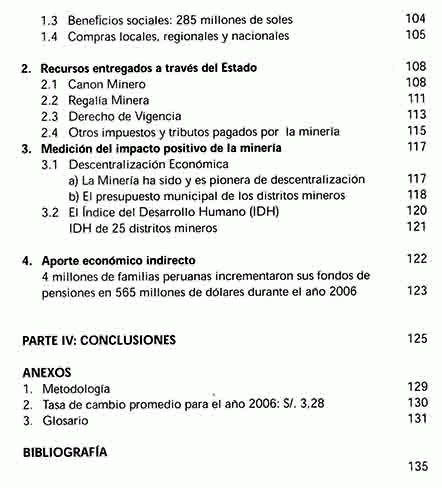 1.3 Beneficios sociales: 285 millones de soles 104
1.4 Compras locales, regionales y nacionales 105

2. Recursos entregados a través del Estado 108
2.1 Canon Minero 108
2.2 Regalía Minera 111
2.3 Derecho de Vigencia 113
2.4 Otros impuestos y tributos pagados por la minería 115
3. Medición del impacto positivo de la minería 117
3.1 Descentralización Económica
a) La Minería ha sido y es pionera de descentralización 117
b) El presupuesto municipal de los distritos mineros 118
3.2 El Índice del Desarrollo Humano (IDH) 120
IDH de 25 distritos mineros 121

4. Aporte económico indirecto 122
4 millones de familias peruanas incrementaron sus fondos de pensiones en 565 millones de dólares durante el año 2006 123

PARTE IV: CONCLUSIONES 125

ANEXOS
1. Metodología 129
2. Tasa de cambio promedio para el año 2006: S/. 3.28 130
3. Glosario 131

BIBLIOGRAFÍA
135